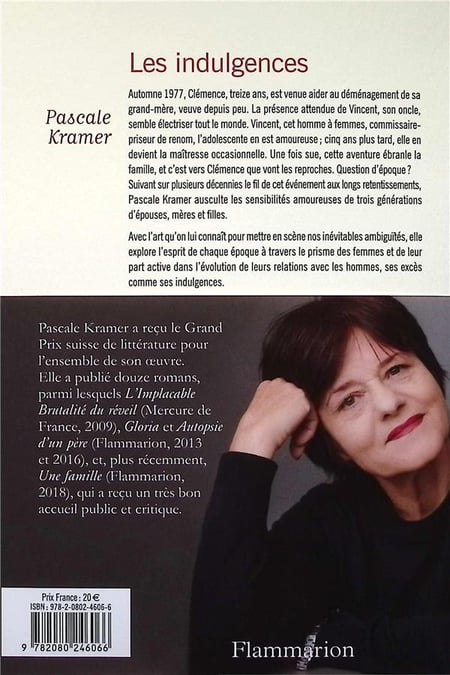 Les indulgences

Pascale Kramer

Automne 1977, Clémence, treize ans, est venue aider au déménagement de sa grand-mère, veuve depuis peu. La présence attendue de Vincent, son oncle, semble électriser tout le monde. Vincent, cet homme à femmes, commissaire-priseur de renom, l'adolescente en est amoureuse ; cinq ans plus tard, elle en devient la maîtresse occasionnelle. Une fois sue, cette aventure ébranle la famille, et c'est vers Clémence que vont les reproches. Question d'époque ? Suivant sur plusieurs décennies le fil de cet événement aux longs retentissements, Pascale Kramer ausculte les sensibilités amoureuses de trois générations d'épouses, mères et filles.

Avec l'art qu'on lui connaît pour mettre en scène nos inévitables ambiguïtés, elle explore l'esprit de chaque époque à travers le prisme des femmes et de leur part active dans l'évolution de leurs relations avec les hommes, ses excès comme ses indulgences.

Pascale Kramer a reçu le Grand Prix suisse de littérature pour l'ensemble de son œuvre. Elle a publié douze romans, parmi lesquels L'Implacable Brutalité du réveil (Mercure de France, 2009), Gloria et Autopsie d'un père (Flammarion, 2013 et 2016), et, plus récemment, Une famille (Flammarion, 2018), qui a reçu un très bon accueil public et critique.

Prix France : 20 €
ISBN : 978-2-0802-4606-6
9 782080 246066

Flammarion